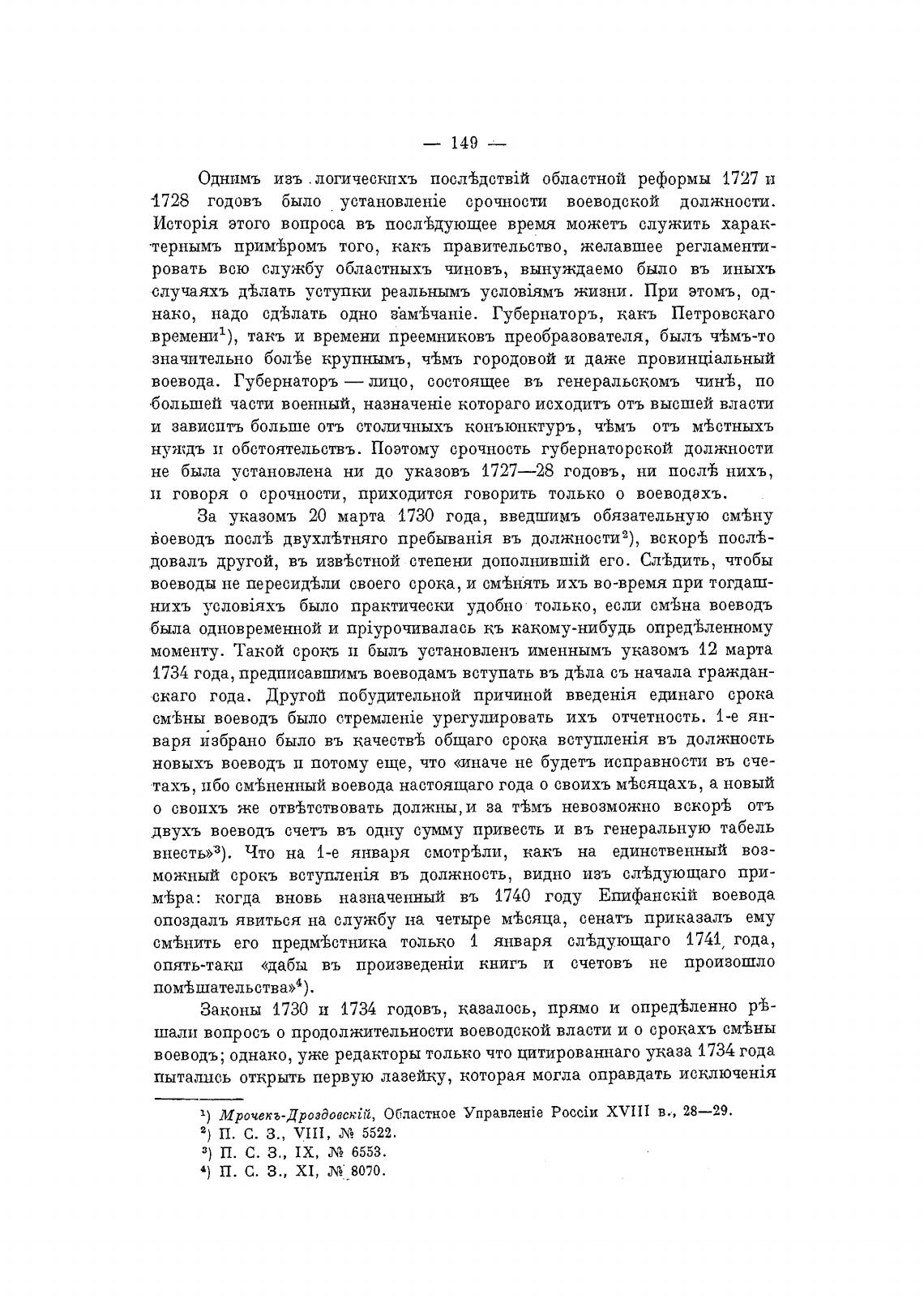 — 149 —

Однимъ изъ логическихъ послѣдствій областной реформы 1727 и 1728 годовъ было установленіе срочности воеводской должности. Исторія этого вопроса въ послѣдующее время можетъ служить характернымъ примѣромъ того, какъ правительство, желавшее регламентировать всю службу областныхъ чиновъ, вынуждаемо было въ иныхъ случаяхъ дѣлать уступки реальнымъ условіямъ жизни. При этомъ, однако, надо сдѣлать одно замѣчаніе. Губернаторъ, какъ Петровскаго времени$^1$), такъ и времени преемниковъ преобразователя, былъ чѣмъ-то значительно болѣе крупнымъ, чѣмъ городовой и даже провинціальный воевода. Губернаторъ — лицо, состоящее въ генеральскомъ чинѣ, по большей части военный, назначеніе котораго исходитъ отъ высшей власти и зависитъ больше отъ столичныхъ конъюнктуръ, чѣмъ отъ мѣстныхъ нуждъ и обстоятельствъ. Поэтому срочность губернаторской должности не была установлена ни до указовъ 1727—28 годовъ, ни послѣ нихъ, и говоря о срочности, приходится говорить только о воеводахъ.

За указомъ 20 марта 1730 года, введшимъ обязательную смѣну воеводъ послѣ двухлѣтняго пребыванія въ должности$^2$), вскорѣ послѣдовалъ другой, въ извѣстной степени дополнившій его. Слѣдить, чтобы воеводы не пересидѣли своего срока, и смѣнять ихъ во-время при тогдашнихъ условіяхъ было практически удобно только, если смѣна воеводъ была одновременной и пріурочивалась къ какому-нибудь опредѣленному моменту. Такой срокъ и былъ установленъ именнымъ указомъ 12 марта 1734 года, предписавшимъ воеводамъ вступать въ дѣла съ начала гражданскаго года. Другой побудительной причиной введенія единаго срока смѣны воеводъ было стремленіе урегулировать ихъ отчетность. 1-е января избрано было въ качествѣ общаго срока вступленія въ должность новыхъ воеводъ и потому еще, что «иначе не будетъ исправности въ счетахъ, ибо смѣненный воевода настоящаго года о своихъ мѣсяцахъ, а новый о своихъ же отвѣтствовать должны, и за тѣмъ невозможно вскорѣ отъ двухъ воеводъ счетъ въ одну сумму привесть и въ генеральную табель внесть»$^3$). Что на 1-е января смотрѣли, какъ на единственный возможный срокъ вступленія въ должность, видно изъ слѣдующаго примѣра: когда вновь назначенный въ 1740 году Епифанскій воевода опоздалъ явиться на службу на четыре мѣсяца, сенатъ приказалъ ему смѣнить его предмѣстника только 1 января слѣдующаго 1741 года, опять-таки «дабы въ произведеніи книгъ и счетовъ не произошло помѣшательства»$^4$).

Законы 1730 и 1734 годовъ, казалось, прямо и опредѣленно рѣшали вопросъ о продолжительности воеводской власти и о срокахъ смѣны воеводъ; однако, уже редакторы только что цитированнаго указа 1734 года пытались открыть первую лазейку, которая могла оправдать исключенія

$^1$) Мрочекъ-Дроздовскій, Областное Управленіе Россіи XVIII в., 28—29.
$^2$) П. С. З., VIII, № 5522.
$^3$) П. С. З., IX, № 6553.
$^4$) П. С. З., XI, № 8070.